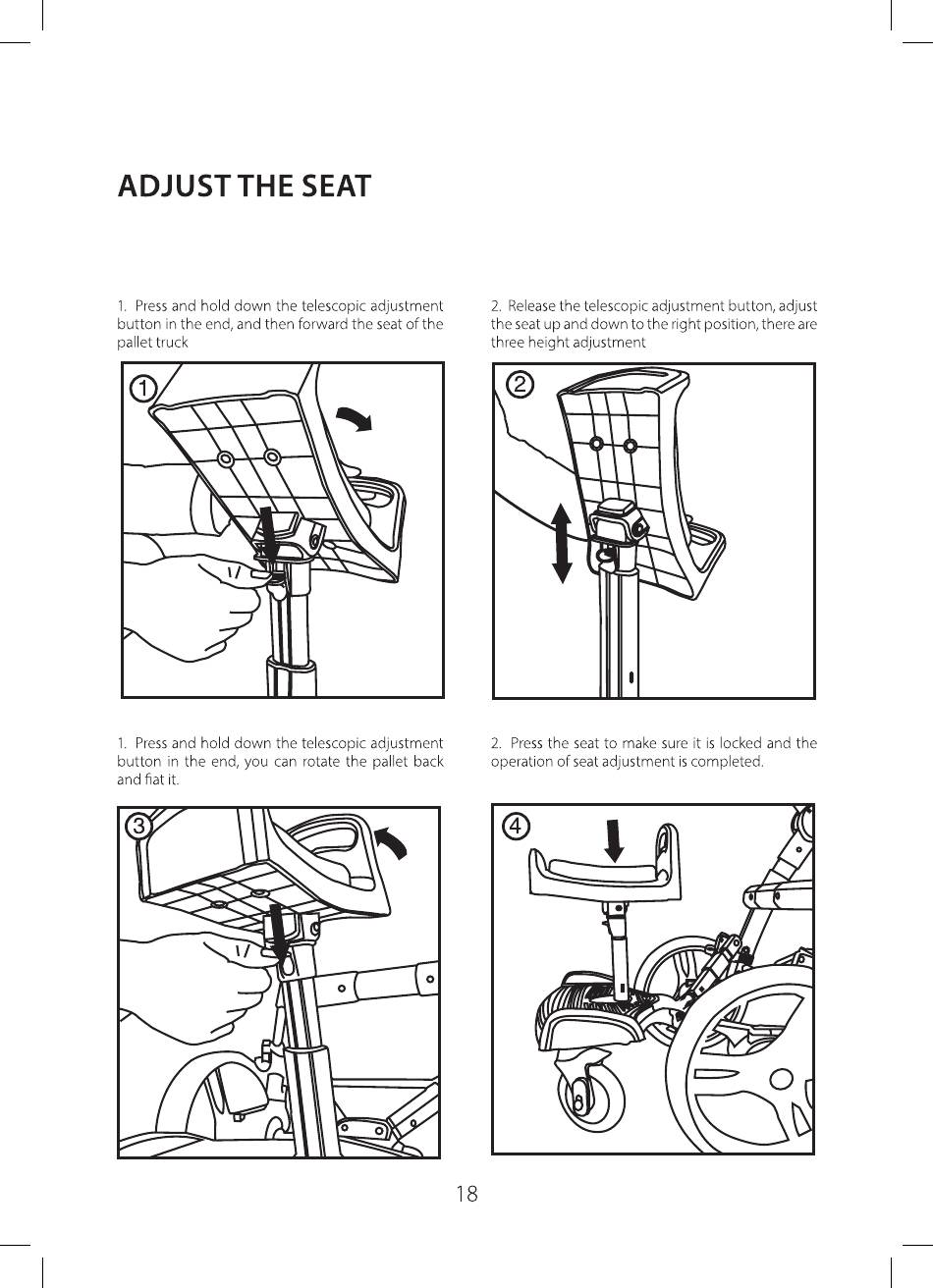 ADJUST THE SEAT

1. Press and hold down the telescopic adjustment button in the end, and then forward the seat of the pallet truck

①

2. Release the telescopic adjustment button, adjust the seat up and down to the right position, there are three height adjustment

②

1. Press and hold down the telescopic adjustment button in the end, you can rotate the pallet back and fiat it.

③

2. Press the seat to make sure it is locked and the operation of seat adjustment is completed.

④

18